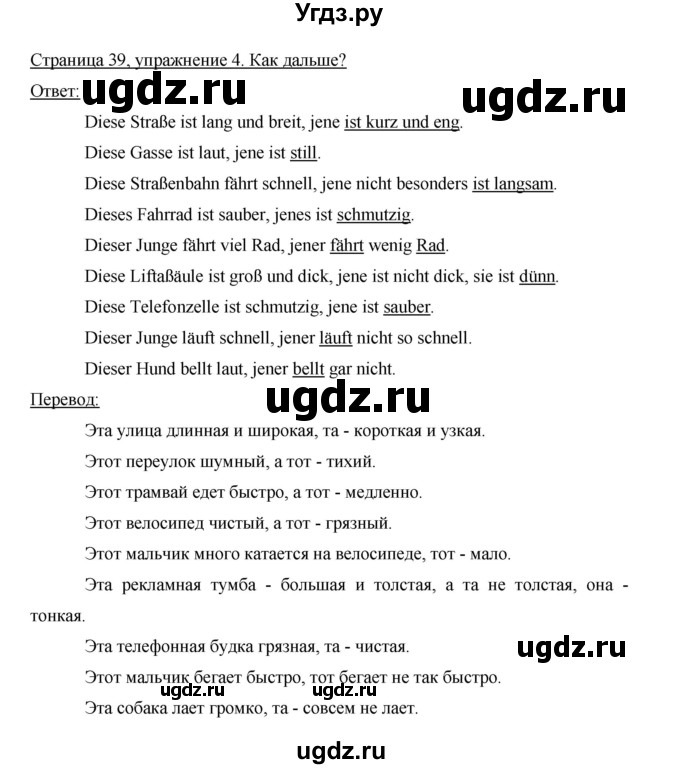 Угдз.ру

Страница 39, упражнение 4. Как дальше?

Ответ: ugdz.ru ugdz.ru

Diese Straße ist lang und breit, jene ist kurz und eng.

Diese Gasse ist laut, jene ist still.

Diese Straßenbahn fährt schnell, jene nicht besonders ist langsam.

Dieses Fahrrad ist sauber, jenes ist schmutzig.

Dieser Junge fährt viel Rad, jener fährt wenig Rad.

Diese Liftaßäule ist groß und dick, jene ist nicht dick, sie ist dünn.

Diese Telefonzelle ist schmutzig, jene ist sauber.

Dieser Junge läuft schnell, jener läuft nicht so schnell.

Dieser Hund bellt laut, jener bellt gar nicht.

Перевод: ugdz.ru

Эта улица длинная и широкая, та - короткая и узкая.

Этот переулок шумный, а тот - тихий.

Этот трамвай едет быстро, а тот - медленно.

Этот велосипед чистый, а тот - грязный.

Этот мальчик много катается на велосипеде, тот - мало.

Эта рекламная тумба - большая и толстая, а та не толстая, она - тонкая.

Эта телефонная будка грязная, та - чистая. ugdz.ru

Этот мальчик бегает быстро, тот бегает не так быстро.

ugdz.ru ugdz.ru

Эта собака лает громко, та - совсем не лает.

ugdz.ru